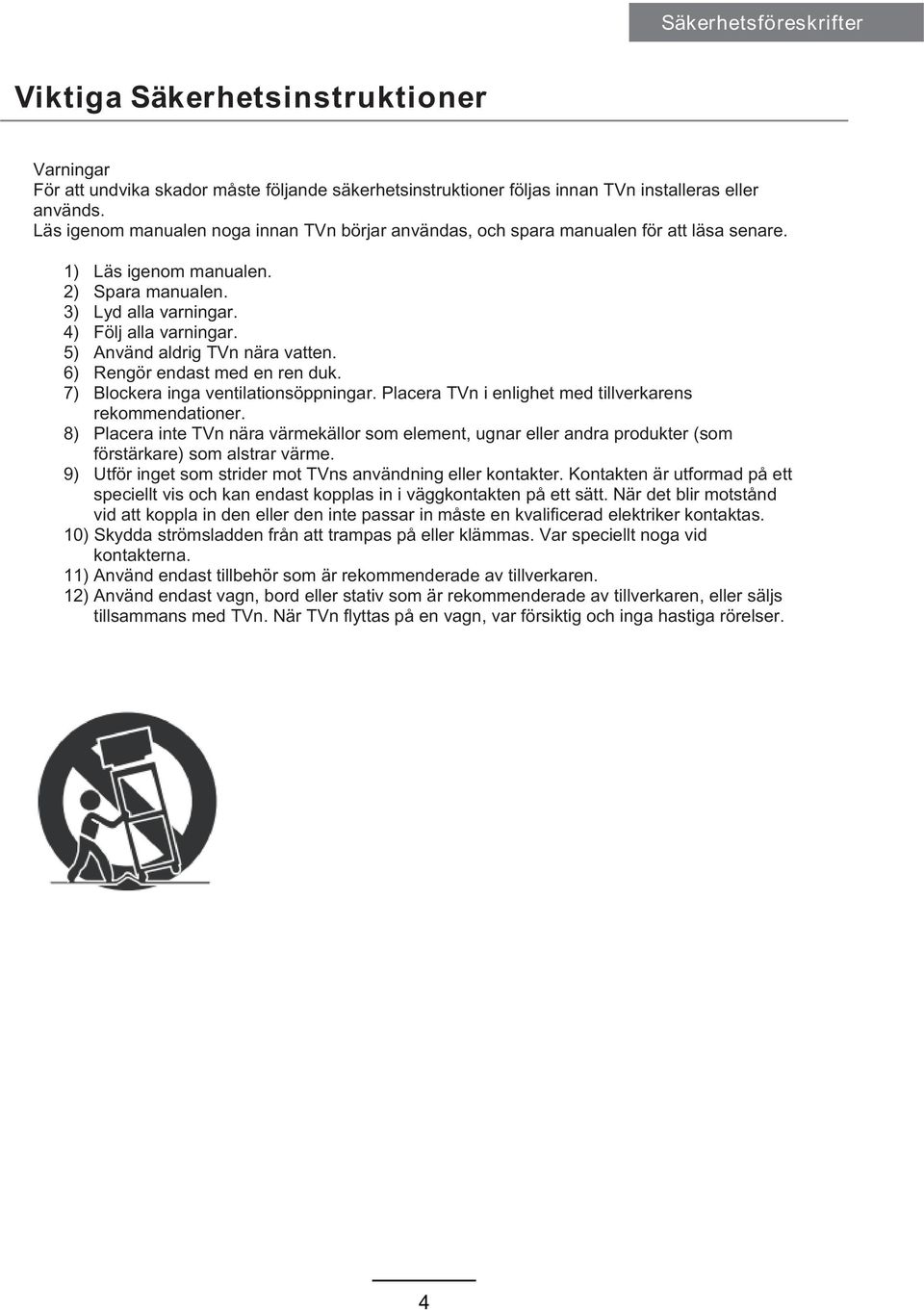 Säkerhetsföreskrifter

Viktiga Säkerhetsinstruktioner

Varningar
För att undvika skador måste följande säkerhetsinstruktioner följas innan TVn installeras eller används.
Läs igenom manualen noga innan TVn börjar användas, och spara manualen för att läsa senare.

1) Läs igenom manualen.
2) Spara manualen.
3) Lyd alla varningar.
4) Följ alla varningar.
5) Använd aldrig TVn nära vatten.
6) Rengör endast med en ren duk.
7) Blockera inga ventilationsöppningar. Placera TVn i enlighet med tillverkarens rekommendationer.
8) Placera inte TVn nära värmekällor som element, ugnar eller andra produkter (som förstärkare) som alstrar värme.
9) Utför inget som strider mot TVns användning eller kontakter. Kontakten är utformad på ett speciellt vis och kan endast kopplas in i väggkontakten på ett sätt. När det blir motstånd vid att koppla in den eller den inte passar in måste en kvalificerad elektriker kontaktas.
10) Skydda strömsladden från att trampas på eller klämmas. Var speciellt noga vid kontakterna.
11) Använd endast tillbehör som är rekommenderade av tillverkaren.
12) Använd endast vagn, bord eller stativ som är rekommenderade av tillverkaren, eller säljs tillsammans med TVn. När TVn flyttas på en vagn, var försiktig och inga hastiga rörelser.

4